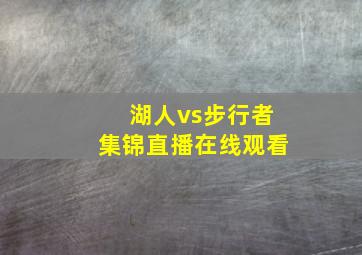 湖人vs步行者
集锦直播在线观看